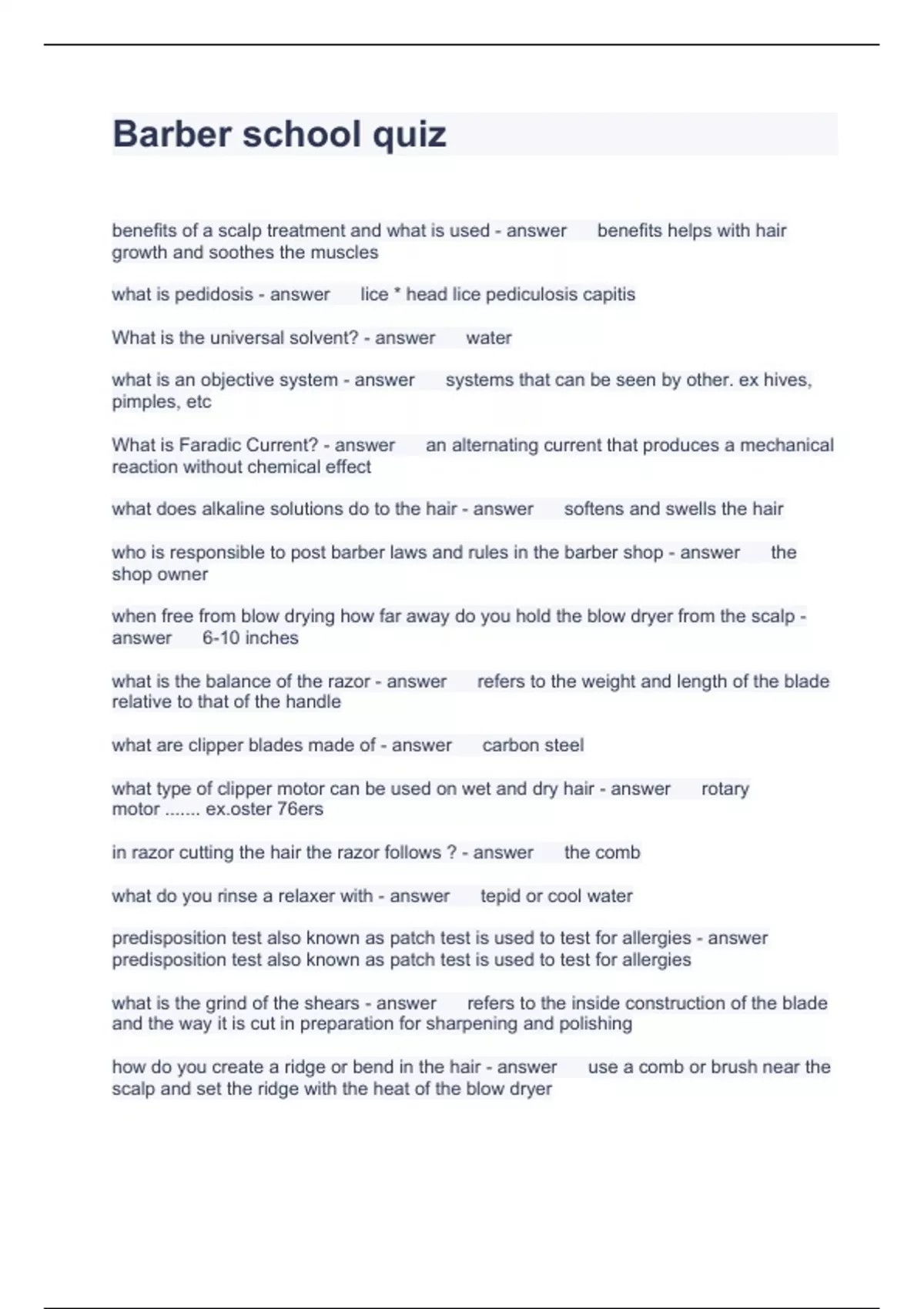 Barber school quiz

benefits of a scalp treatment and what is used - answer benefits helps with hair growth and soothes the muscles

what is pedidosis - answer lice * head lice pediculosis capitis

What is the universal solvent? - answer water

what is an objective system - answer systems that can be seen by other. ex hives, pimples, etc

What is Faradic Current? - answer an alternating current that produces a mechanical reaction without chemical effect

what does alkaline solutions do to the hair - answer softens and swells the hair

who is responsible to post barber laws and rules in the barber shop - answer the shop owner

when free from blow drying how far away do you hold the blow dryer from the scalp - answer 6-10 inches

what is the balance of the razor - answer refers to the weight and length of the blade relative to that of the handle

what are clipper blades made of - answer carbon steel

what type of clipper motor can be used on wet and dry hair - answer rotary motor ....... ex.oster 76ers

in razor cutting the hair the razor follows ? - answer the comb

what do you rinse a relaxer with - answer tepid or cool water

predisposition test also known as patch test is used to test for allergies - answer predisposition test also known as patch test is used to test for allergies

what is the grind of the shears - answer refers to the inside construction of the blade and the way it is cut in preparation for sharpening and polishing

how do you create a ridge or bend in the hair - answer use a comb or brush near the scalp and set the ridge with the heat of the blow dryer